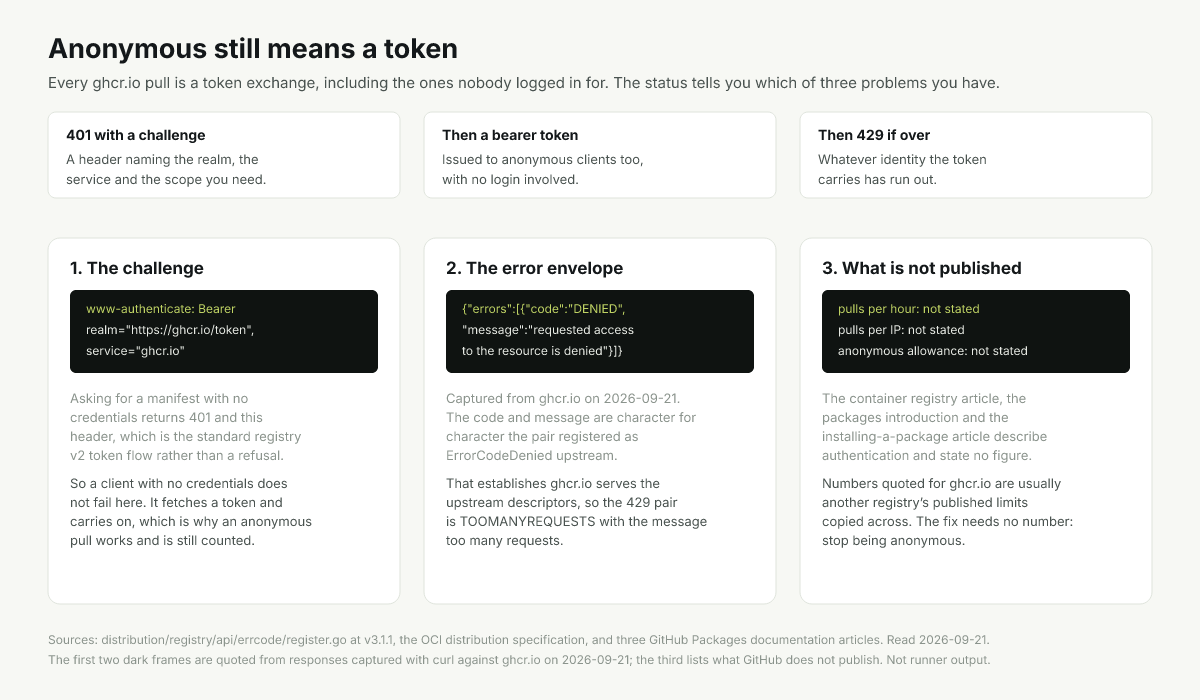 Anonymous still means a token

Every ghcr.io pull is a token exchange, including the ones nobody logged in for. The status tells you which of three problems you have.

401 with a challenge
A header naming the realm, the service and the scope you need.

Then a bearer token
Issued to anonymous clients too, with no login involved.

Then 429 if over
Whatever identity the token carries has run out.

1. The challenge

www-authenticate: Bearer
realm="https://ghcr.io/token",
service="ghcr.io"

Asking for a manifest with no credentials returns 401 and this header, which is the standard registry v2 token flow rather than a refusal.

So a client with no credentials does not fail here. It fetches a token and carries on, which is why an anonymous pull works and is still counted.

2. The error envelope

{"errors":[{"code":"DENIED",
"message":"requested access
to the resource is denied"}]}

Captured from ghcr.io on 2026-09-21. The code and message are character for character the pair registered as ErrorCodeDenied upstream.

That establishes ghcr.io serves the upstream descriptors, so the 429 pair is TOOMANYREQUESTS with the message too many requests.

3. What is not published

pulls per hour: not stated
pulls per IP: not stated
anonymous allowance: not stated

The container registry article, the packages introduction and the installing-a-package article describe authentication and state no figure.

Numbers quoted for ghcr.io are usually another registry's published limits copied across. The fix needs no number: stop being anonymous.

Sources: distribution/registry/api/errcode/register.go at v3.1.1, the OCI distribution specification, and three GitHub Packages documentation articles. Read 2026-09-21.
The first two dark frames are quoted from responses captured with curl against ghcr.io on 2026-09-21; the third lists what GitHub does not publish. Not runner output.